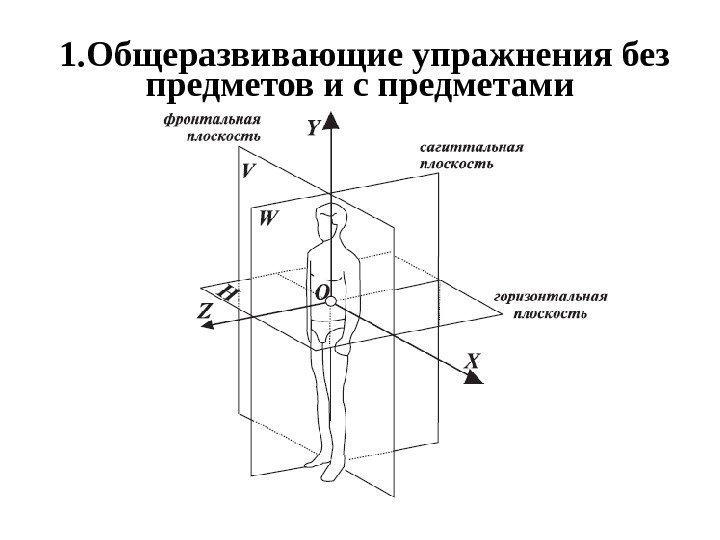 1.Общеразвивающие упражнения без предметов и с предметами

фронтальная плоскость

Y

сагиттальная плоскость

V

W

H

O

Z

горизонтальная плоскость

X